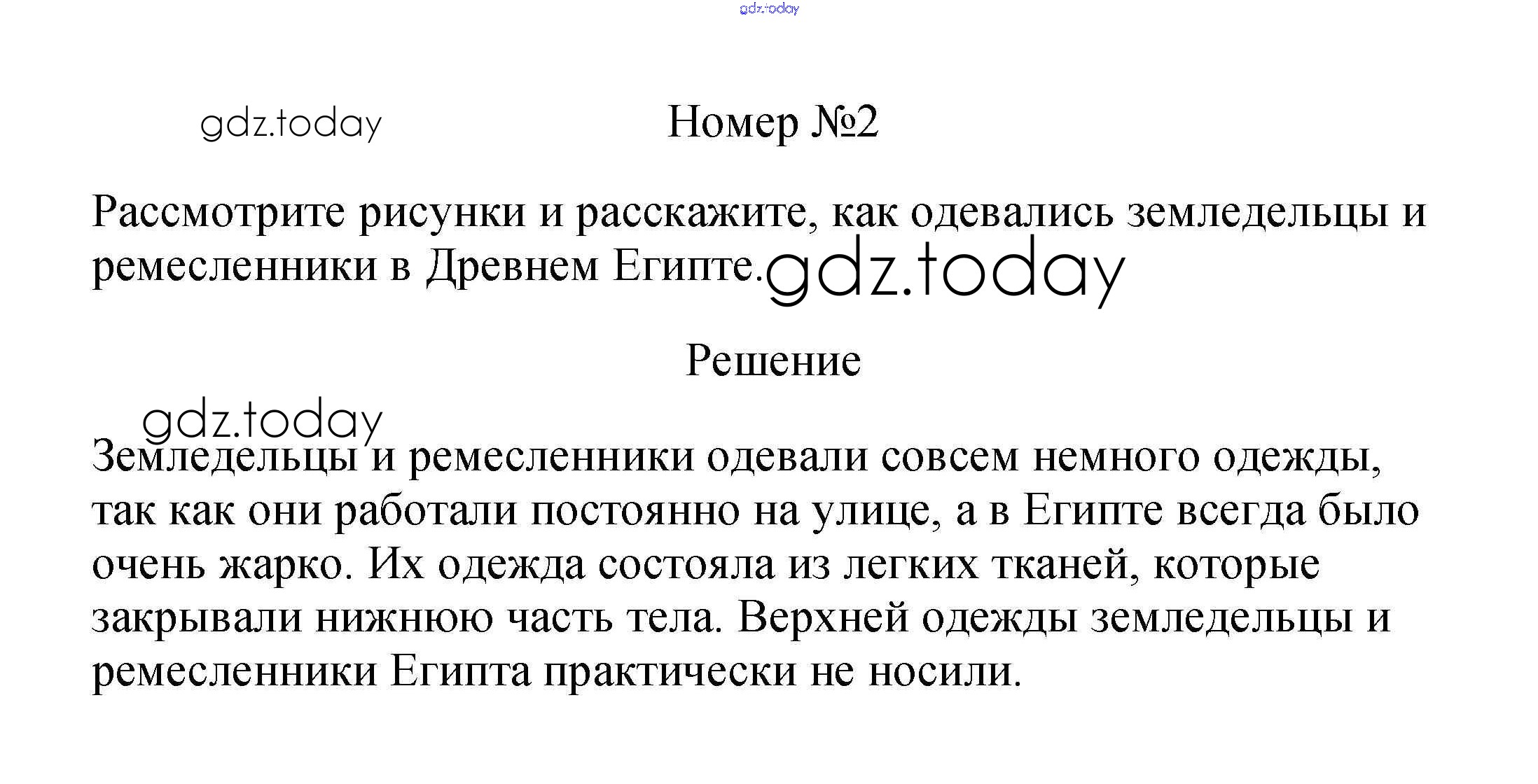 gdz.today

gdz.today

Номер №2

Рассмотрите рисунки и расскажите, как одевались земледельцы и ремесленники в Древнем Египте.

gdz.today

Решение

gdz.today

Земледельцы и ремесленники одевали совсем немного одежды, так как они работали постоянно на улице, а в Египте всегда было очень жарко. Их одежда состояла из легких тканей, которые закрывали нижнюю часть тела. Верхней одежды земледельцы и ремесленники Египта практически не носили.